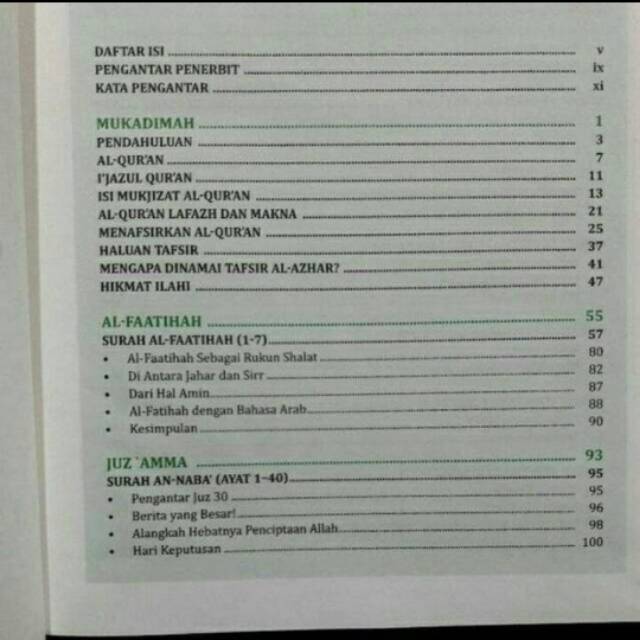 DAFTAR ISI v
PENGANTAR PENERBIT ix
KATA PENGANTAR xi

MUKADIMAH 1
PENDAHULUAN 3
AL-QUR'AN 7
I'JAZUL QUR'AN 11
ISI MUKJIZAT AL-QUR'AN 13
AL-QUR'AN LAFAZH DAN MAKNA 21
MENAFSIRKAN AL-QUR'AN 25
HALUAN TAFSIR 37
MENGAPA DINAMAI TAFSIR AL-AZHAR? 41
HIKMAT ILAHI 47

AL-FAATIHAH 55
SURAH AL-FAATIHAH (1-7) 57
• Al-Faatihah Sebagai Rukun Shalat 80
• Di Antara Jahar dan Sirr 82
• Dari Hal Amin 87
• Al-Fatihah dengan Bahasa Arab 88
• Kesimpulan 90

JUZ 'AMMA 93
SURAH AN-NABA' (AYAT 1-40) 95
• Pengantar Juz 30 95
• Berita yang Besar! 96
• Alangkah Hebatnya Penciptaan Allah 98
• Hari Keputusan 100